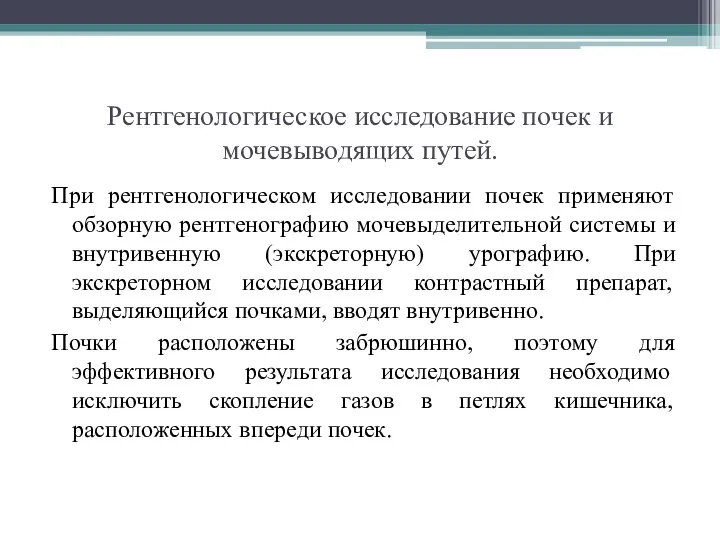 Рентгенологическое исследование почек и мочевыводящих путей.

При рентгенологическом исследовании почек применяют обзорную рентгенографию мочевыделительной системы и внутривенную (экскреторную) урографию. При экскреторном исследовании контрастный препарат, выделяющийся почками, вводят внутривенно.

Почки расположены забрюшинно, поэтому для эффективного результата исследования необходимо исключить скопление газов в петлях кишечника, расположенных впереди почек.